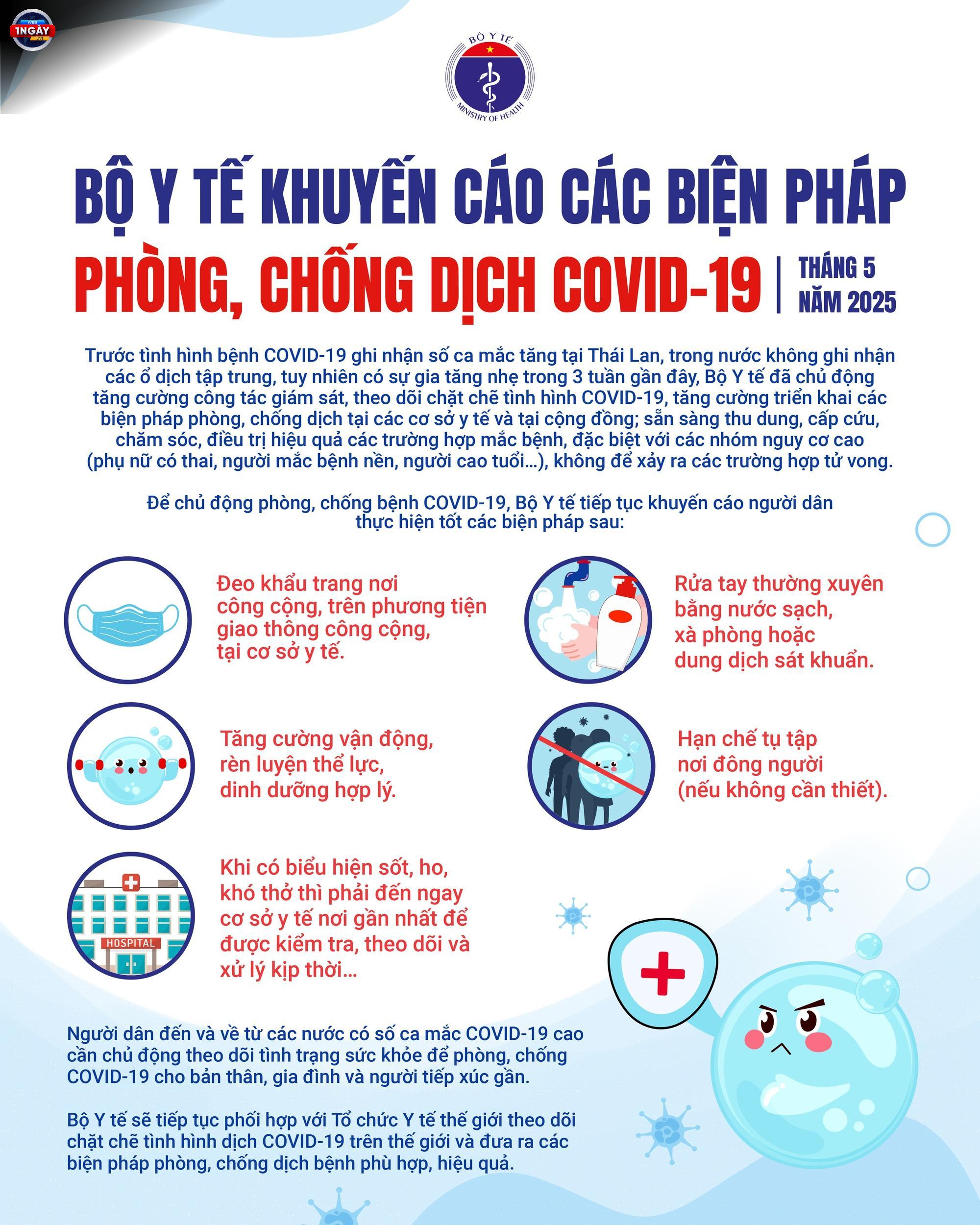 WEB 1NGÀY LIVE

BỘ Y TẾ
MINISTRY OF HEALTH

BỘ Y TẾ KHUYẾN CÁO CÁC BIỆN PHÁP
PHÒNG, CHỐNG DỊCH COVID-19 | THÁNG 5 NĂM 2025

Trước tình hình bệnh COVID-19 ghi nhận số ca mắc tăng tại Thái Lan, trong nước không ghi nhận các ổ dịch tập trung, tuy nhiên có sự gia tăng nhẹ trong 3 tuần gần đây, Bộ Y tế đã chủ động tăng cường công tác giám sát, theo dõi chặt chẽ tình hình COVID-19, tăng cường triển khai các biện pháp phòng, chống dịch tại các cơ sở y tế và tại cộng đồng; sẵn sàng thu dung, cấp cứu, chăm sóc, điều trị hiệu quả các trường hợp mắc bệnh, đặc biệt với các nhóm nguy cơ cao (phụ nữ có thai, người mắc bệnh nền, người cao tuổi...), không để xảy ra các trường hợp tử vong.

Để chủ động phòng, chống bệnh COVID-19, Bộ Y tế tiếp tục khuyến cáo người dân thực hiện tốt các biện pháp sau:

Đeo khẩu trang nơi công cộng, trên phương tiện giao thông công cộng, tại cơ sở y tế.

Rửa tay thường xuyên bằng nước sạch, xà phòng hoặc dung dịch sát khuẩn.

Tăng cường vận động, rèn luyện thể lực, dinh dưỡng hợp lý.

Hạn chế tụ tập nơi đông người (nếu không cần thiết).

HOSPITAL

Khi có biểu hiện sốt, ho, khó thở thì phải đến ngay cơ sở y tế nơi gần nhất để được kiểm tra, theo dõi và xử lý kịp thời...

Người dân đến và về từ các nước có số ca mắc COVID-19 cao cần chủ động theo dõi tình trạng sức khỏe để phòng, chống COVID-19 cho bản thân, gia đình và người tiếp xúc gần.

Bộ Y tế sẽ tiếp tục phối hợp với Tổ chức Y tế thế giới theo dõi chặt chẽ tình hình dịch COVID-19 trên thế giới và đưa ra các biện pháp phòng, chống dịch bệnh phù hợp, hiệu quả.